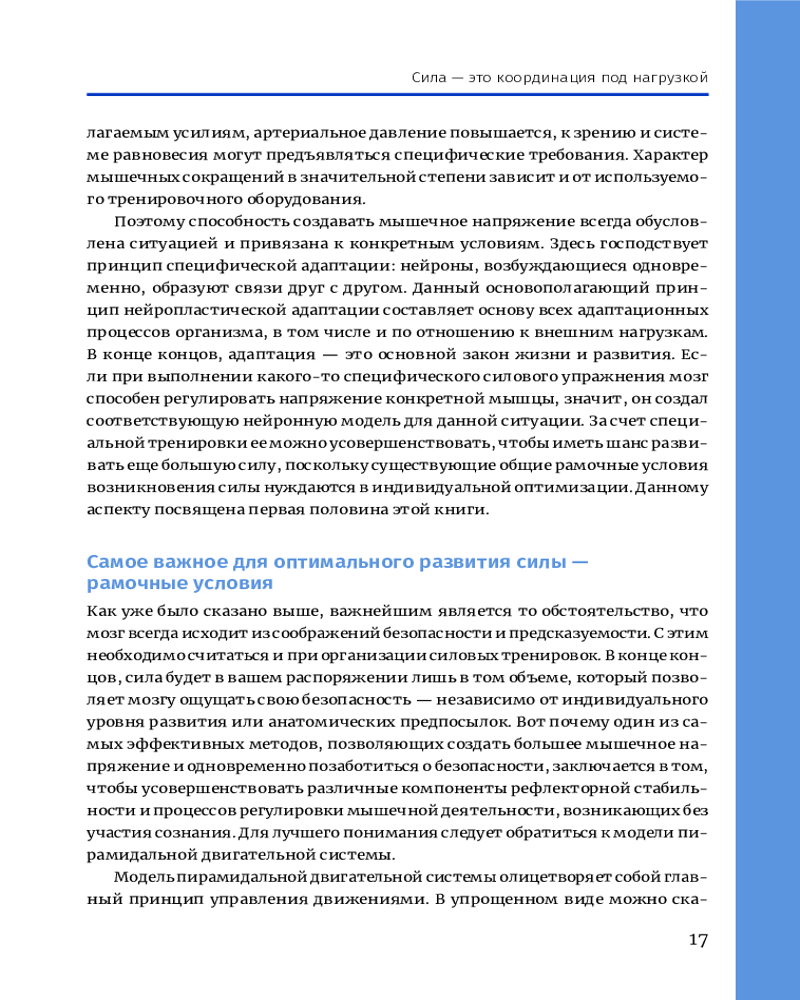 Сила — это координация под нагрузкой

лагаемым усилиям, артериальное давление повышается, к зрению и системе равновесия могут предъявляться специфические требования. Характер мышечных сокращений в значительной степени зависит и от используемого тренировочного оборудования.

Поэтому способность создавать мышечное напряжение всегда обусловлена ситуацией и привязана к конкретным условиям. Здесь господствует принцип специфической адаптации: нейроны, возбуждающиеся одновременно, образуют связи друг с другом. Данный основополагающий принцип нейропластической адаптации составляет основу всех адаптационных процессов организма, в том числе и по отношению к внешним нагрузкам. В конце концов, адаптация — это основной закон жизни и развития. Если при выполнении какого-то специфического силового упражнения мозг способен регулировать напряжение конкретной мышцы, значит, он создал соответствующую нейронную модель для данной ситуации. За счет специальной тренировки ее можно усовершенствовать, чтобы иметь шанс развивать еще большую силу, поскольку существующие общие рамочные условия возникновения силы нуждаются в индивидуальной оптимизации. Данному аспекту посвящена первая половина этой книги.

Самое важное для оптимального развития силы — рамочные условия

Как уже было сказано выше, важнейшим является то обстоятельство, что мозг всегда исходит из соображений безопасности и предсказуемости. С этим необходимо считаться и при организации силовых тренировок. В конце концов, сила будет в вашем распоряжении лишь в том объеме, который позволяет мозгу ощущать свою безопасность — независимо от индивидуального уровня развития или анатомических предпосылок. Вот почему один из самых эффективных методов, позволяющих создать большее мышечное напряжение и одновременно позаботиться о безопасности, заключается в том, чтобы усовершенствовать различные компоненты рефлекторной стабильности и процессов регулировки мышечной деятельности, возникающих без участия сознания. Для лучшего понимания следует обратиться к модели пирамидальной двигательной системы.

Модель пирамидальной двигательной системы олицетворяет собой главный принцип управления движениями. В упрощенном виде можно ска-

17